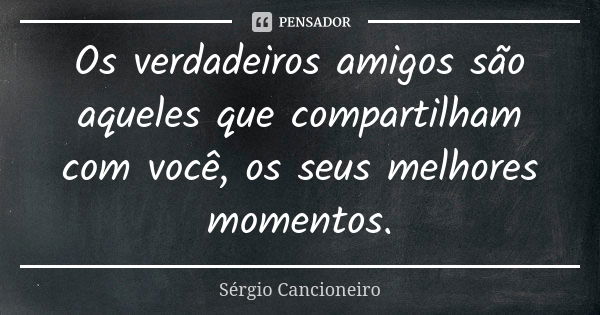 PENSADOR

Os verdadeiros amigos são aqueles que compartilham com você, os seus melhores momentos.

Sérgio Cancioneiro